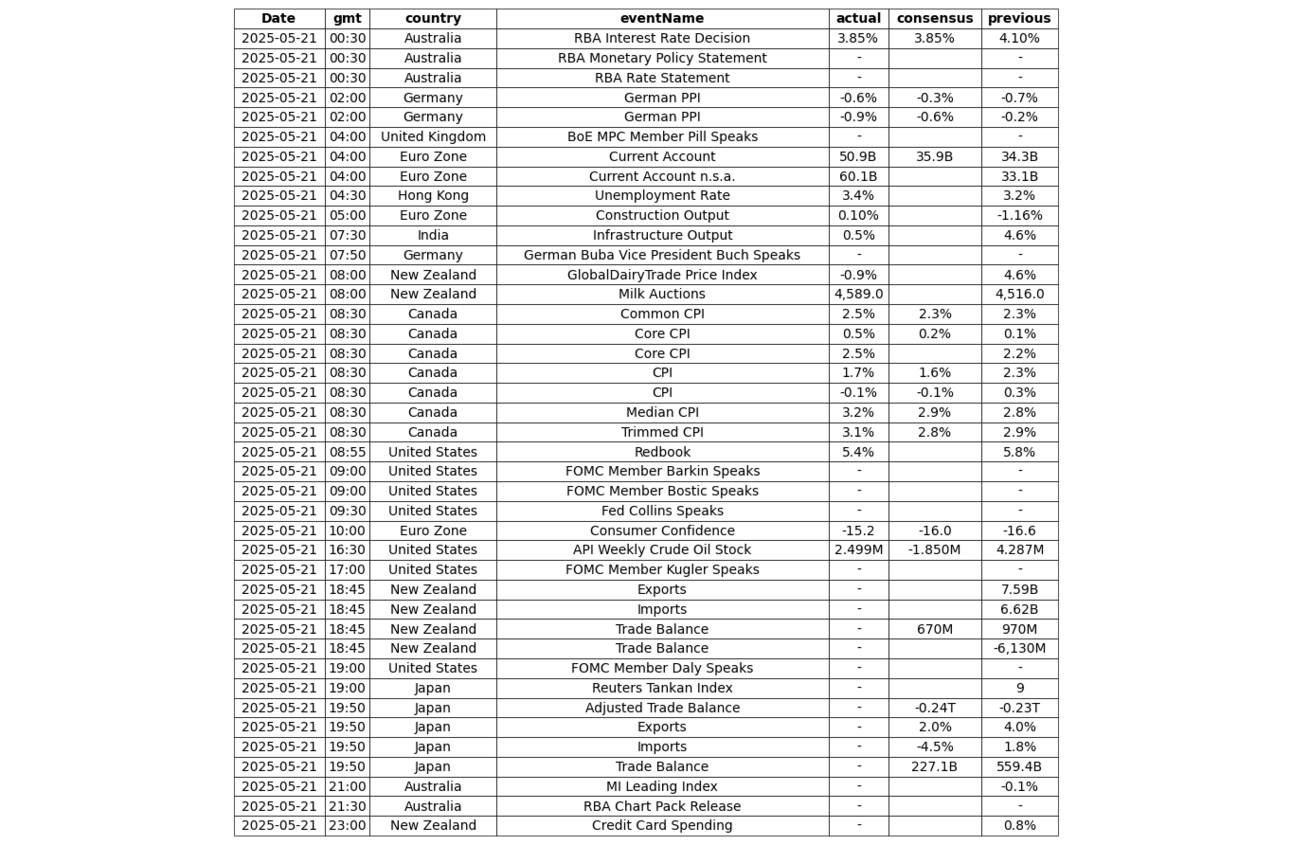 | Date | gmt | country | eventName | actual | consensus | previous |
|---|---|---|---|---|---|---|
| 2025-05-21 | 00:30 | Australia | RBA Interest Rate Decision | 3.85% | 3.85% | 4.10% |
| 2025-05-21 | 00:30 | Australia | RBA Monetary Policy Statement | - |  | - |
| 2025-05-21 | 00:30 | Australia | RBA Rate Statement | - |  | - |
| 2025-05-21 | 02:00 | Germany | German PPI | -0.6% | -0.3% | -0.7% |
| 2025-05-21 | 02:00 | Germany | German PPI | -0.9% | -0.6% | -0.2% |
| 2025-05-21 | 04:00 | United Kingdom | BoE MPC Member Pill Speaks | - |  | - |
| 2025-05-21 | 04:00 | Euro Zone | Current Account | 50.9B | 35.9B | 34.3B |
| 2025-05-21 | 04:00 | Euro Zone | Current Account n.s.a. | 60.1B |  | 33.1B |
| 2025-05-21 | 04:30 | Hong Kong | Unemployment Rate | 3.4% |  | 3.2% |
| 2025-05-21 | 05:00 | Euro Zone | Construction Output | 0.10% |  | -1.16% |
| 2025-05-21 | 07:30 | India | Infrastructure Output | 0.5% |  | 4.6% |
| 2025-05-21 | 07:50 | Germany | German Buba Vice President Buch Speaks | - |  | - |
| 2025-05-21 | 08:00 | New Zealand | GlobalDairyTrade Price Index | -0.9% |  | 4.6% |
| 2025-05-21 | 08:00 | New Zealand | Milk Auctions | 4,589.0 |  | 4,516.0 |
| 2025-05-21 | 08:30 | Canada | Common CPI | 2.5% | 2.3% | 2.3% |
| 2025-05-21 | 08:30 | Canada | Core CPI | 0.5% | 0.2% | 0.1% |
| 2025-05-21 | 08:30 | Canada | Core CPI | 2.5% |  | 2.2% |
| 2025-05-21 | 08:30 | Canada | CPI | 1.7% | 1.6% | 2.3% |
| 2025-05-21 | 08:30 | Canada | CPI | -0.1% | -0.1% | 0.3% |
| 2025-05-21 | 08:30 | Canada | Median CPI | 3.2% | 2.9% | 2.8% |
| 2025-05-21 | 08:30 | Canada | Trimmed CPI | 3.1% | 2.8% | 2.9% |
| 2025-05-21 | 08:55 | United States | Redbook | 5.4% |  | 5.8% |
| 2025-05-21 | 09:00 | United States | FOMC Member Barkin Speaks | - |  | - |
| 2025-05-21 | 09:00 | United States | FOMC Member Bostic Speaks | - |  | - |
| 2025-05-21 | 09:30 | United States | Fed Collins Speaks | - |  | - |
| 2025-05-21 | 10:00 | Euro Zone | Consumer Confidence | -15.2 | -16.0 | -16.6 |
| 2025-05-21 | 16:30 | United States | API Weekly Crude Oil Stock | 2.499M | -1.850M | 4.287M |
| 2025-05-21 | 17:00 | United States | FOMC Member Kugler Speaks | - |  | - |
| 2025-05-21 | 18:45 | New Zealand | Exports | - |  | 7.59B |
| 2025-05-21 | 18:45 | New Zealand | Imports | - |  | 6.62B |
| 2025-05-21 | 18:45 | New Zealand | Trade Balance | - | 670M | 970M |
| 2025-05-21 | 18:45 | New Zealand | Trade Balance | - |  | -6,130M |
| 2025-05-21 | 19:00 | United States | FOMC Member Daly Speaks | - |  | - |
| 2025-05-21 | 19:00 | Japan | Reuters Tankan Index | - |  | 9 |
| 2025-05-21 | 19:50 | Japan | Adjusted Trade Balance | - | -0.24T | -0.23T |
| 2025-05-21 | 19:50 | Japan | Exports | - | 2.0% | 4.0% |
| 2025-05-21 | 19:50 | Japan | Imports | - | -4.5% | 1.8% |
| 2025-05-21 | 19:50 | Japan | Trade Balance | - | 227.1B | 559.4B |
| 2025-05-21 | 21:00 | Australia | MI Leading Index | - |  | -0.1% |
| 2025-05-21 | 21:30 | Australia | RBA Chart Pack Release | - |  | - |
| 2025-05-21 | 23:00 | New Zealand | Credit Card Spending | - |  | 0.8% |